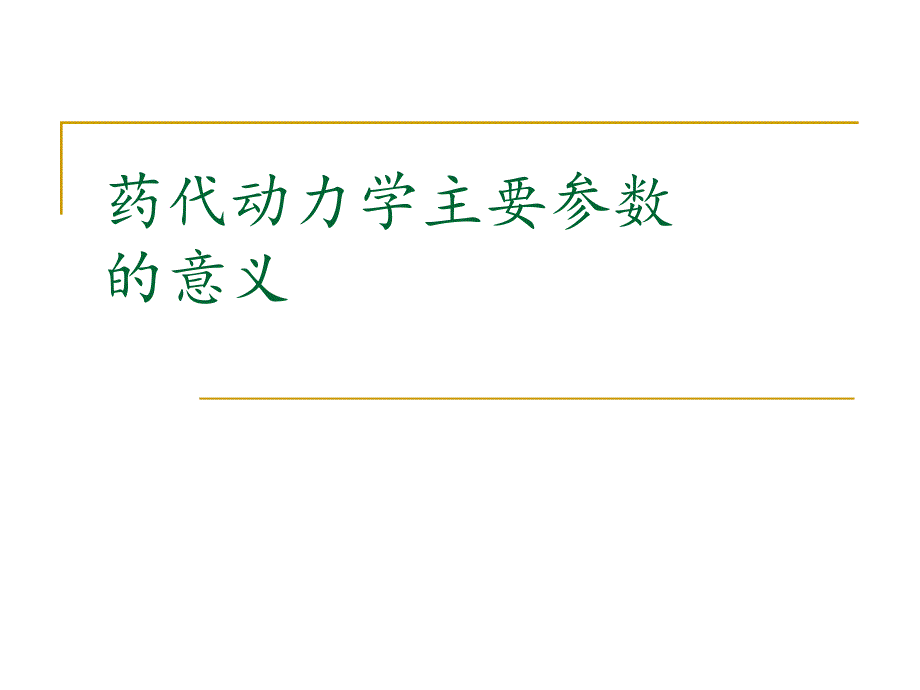 药代动力学主要参数的意义